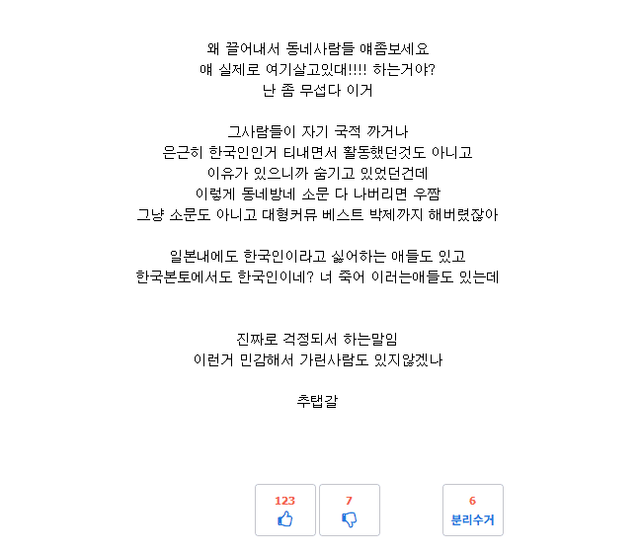 왜 끌어내서 동네사람들 얘좀보세요
얘 실제로 여기살고있대!!!! 하는거야?
난 좀 무섭다 이거

그사람들이 자기 국적 까거나
은근히 한국인인거 티내면서 활동했던것도 아니고
이유가 있으니까 숨기고 있었던건데
이렇게 동네방네 소문 다 나버리면 우짬
그냥 소문도 아니고 대형커뮤 베스트 박제까지 해버렸잖아

일본내에도 한국인이라고 싫어하는 애들도 있고
한국본토에서도 한국인이네? 너 죽어 이러는애들도 있는데

진짜로 걱정되서 하는말임
이런거 민감해서 가린사람도 있지않겠나

추탭갈

123

7

6
분리수거